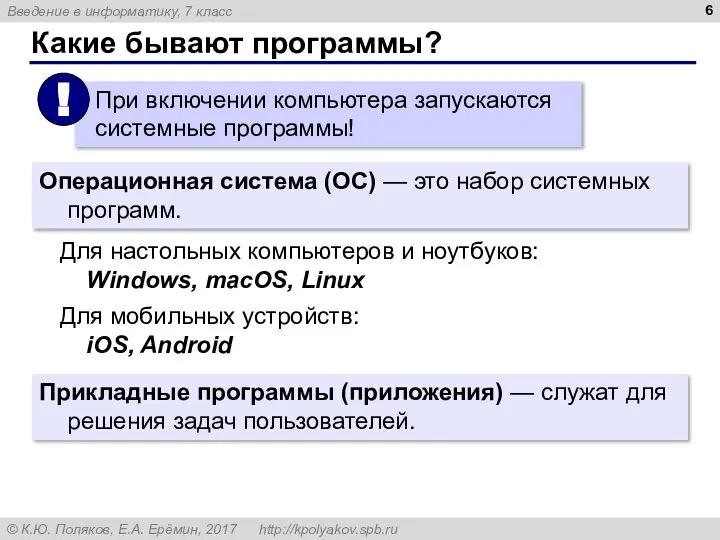 Введение в информатику, 7 класс

6

Какие бывают программы?

!

При включении компьютера запускаются системные программы!

Операционная система (ОС) — это набор системных программ.

Для настольных компьютеров и ноутбуков:
Windows, macOS, Linux

Для мобильных устройств:
iOS, Android

Прикладные программы (приложения) — служат для решения задач пользователей.

© К.Ю. Поляков, Е.А. Ерёмин, 2017 http://kpolyakov.spb.ru